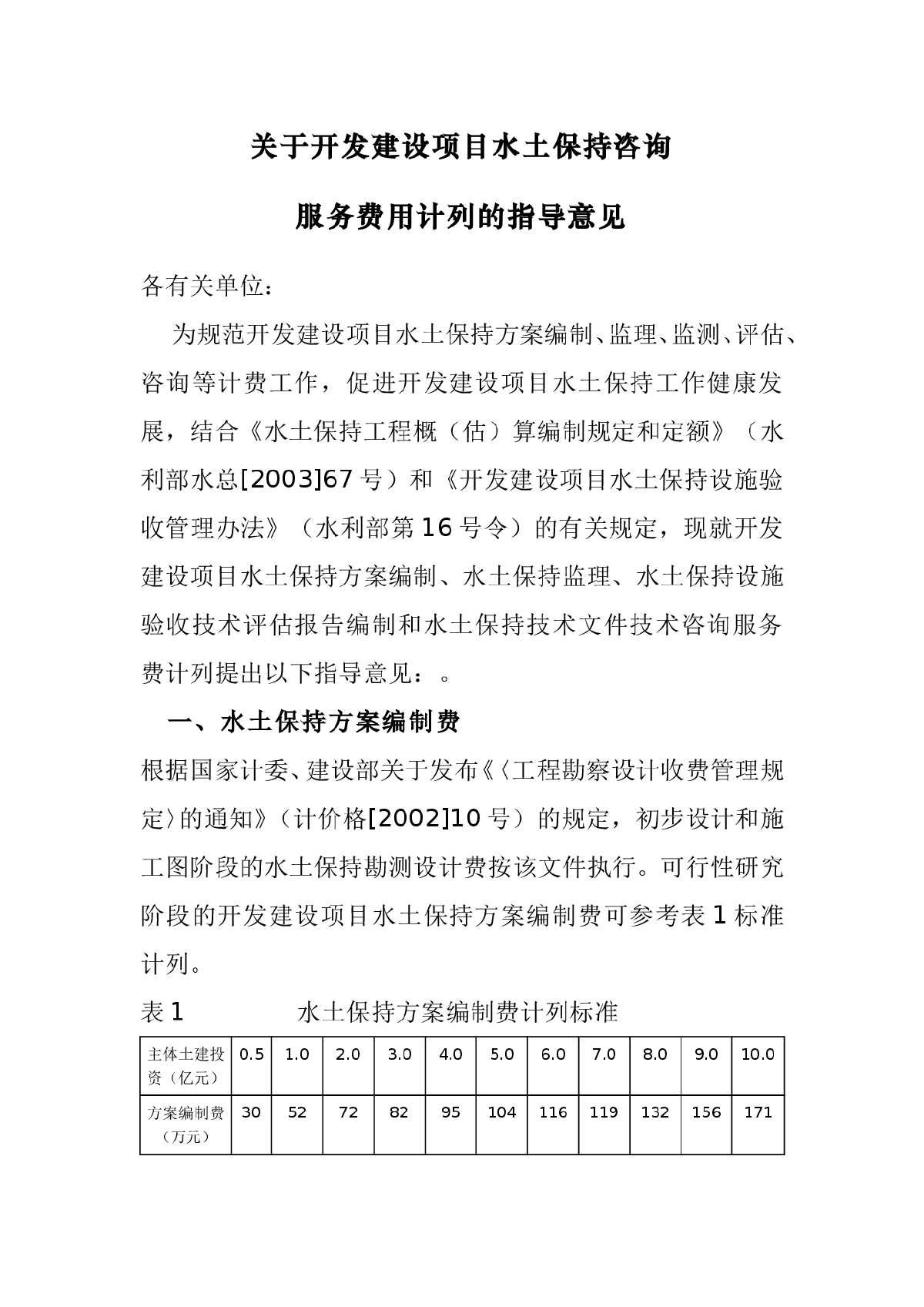 关于开发建设项目水土保持咨询

服务费用计列的指导意见

各有关单位：

为规范开发建设项目水土保持方案编制、监理、监测、评估、咨询等计费工作，促进开发建设项目水土保持工作健康发展，结合《水土保持工程概（估）算编制规定和定额》（水利部水总[2003]67号）和《开发建设项目水土保持设施验收管理办法》（水利部第16号令）的有关规定，现就开发建设项目水土保持方案编制、水土保持监理、水土保持设施验收技术评估报告编制和水土保持技术文件技术咨询服务费计列提出以下指导意见：。

一、水土保持方案编制费

根据国家计委、建设部关于发布《〈工程勘察设计收费管理规定〉的通知》（计价格[2002]10号）的规定，初步设计和施工图阶段的水土保持勘测设计费按该文件执行。可行性研究阶段的开发建设项目水土保持方案编制费可参考表1标准计列。

表1　　　　水土保持方案编制费计列标准

| 主体土建投资（亿元） | 0.5 | 1.0 | 2.0 | 3.0 | 4.0 | 5.0 | 6.0 | 7.0 | 8.0 | 9.0 | 10.0 |
|---|---|---|---|---|---|---|---|---|---|---|---|
| 方案编制费（万元） | 30 | 52 | 72 | 82 | 95 | 104 | 116 | 119 | 132 | 156 | 171 |